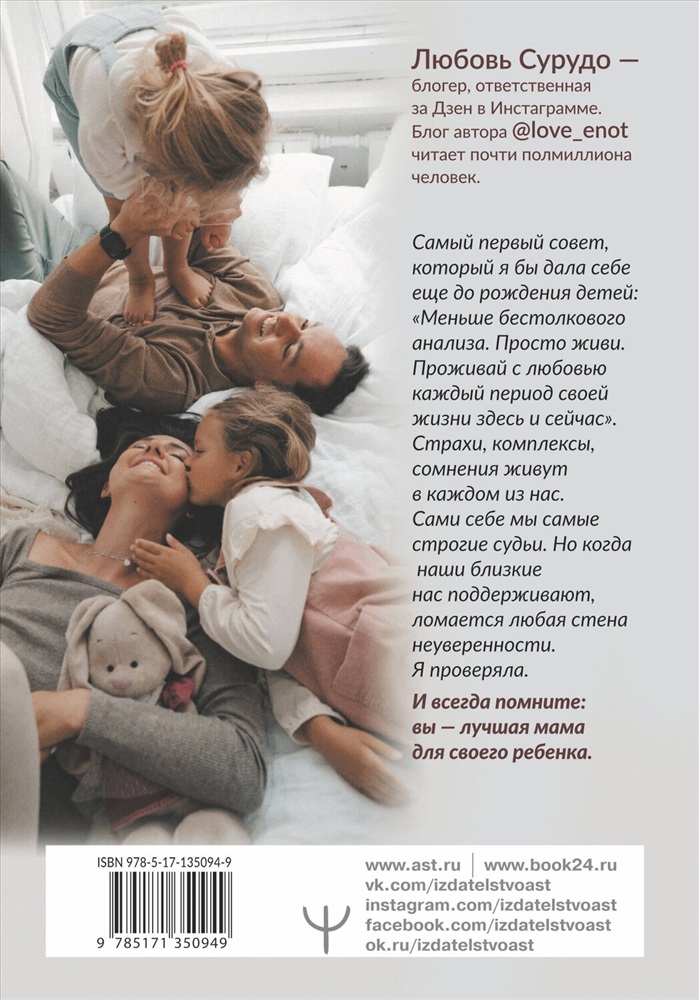 Любовь Сурудо — блогер, ответственная за Дзен в Инстаграмме. Блог автора @love_enot читает почти полмиллиона человек.

Самый первый совет, который я бы дала себе еще до рождения детей: «Меньше бестолкового анализа. Просто живи. Проживай с любовью каждый период своей жизни здесь и сейчас». Страхи, комплексы, сомнения живут в каждом из нас. Сами себе мы самые строгие судьи. Но когда наши близкие нас поддерживают, ломается любая стена неуверенности. Я проверяла.

И всегда помните: вы — лучшая мама для своего ребенка.

ISBN 978-5-17-135094-9

9 785171 350949

www.ast.ru | www.book24.ru
vk.com/izdatelstvoast
instagram.com/izdatelstvoast
facebook.com/izdatelstvoast
ok.ru/izdatelstvoast